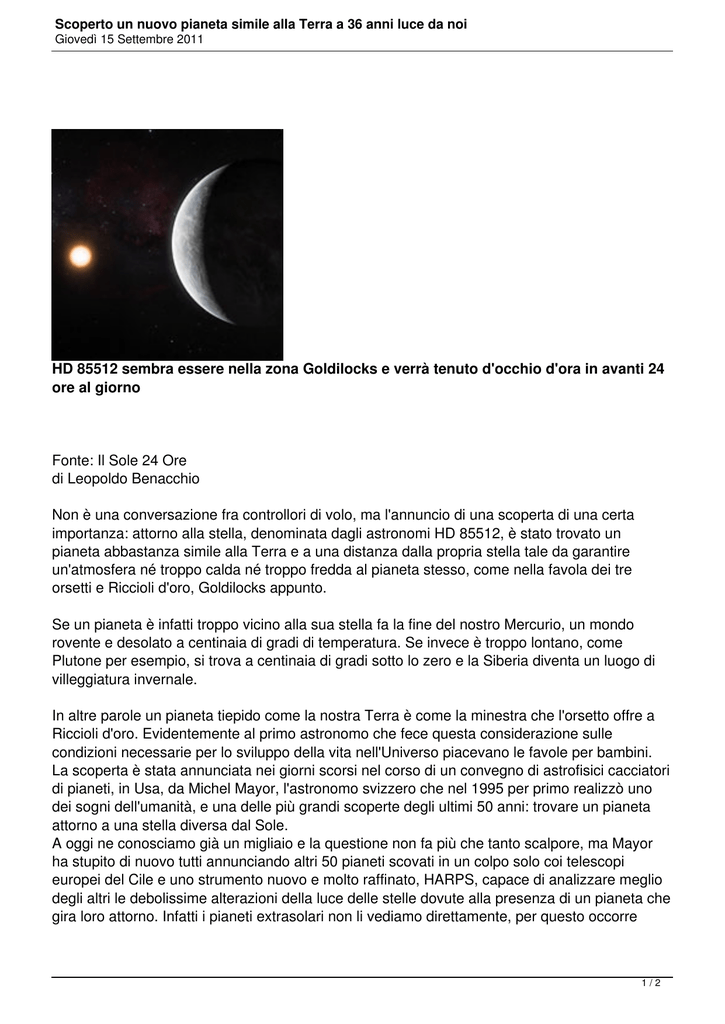 Scoperto un nuovo pianeta simile alla Terra a 36 anni luce da noi
Giovedì 15 Settembre 2011

HD 85512 sembra essere nella zona Goldilocks e verrà tenuto d'occhio d'ora in avanti 24 ore al giorno

Fonte: Il Sole 24 Ore
di Leopoldo Benacchio

Non è una conversazione fra controllori di volo, ma l'annuncio di una scoperta di una certa importanza: attorno alla stella, denominata dagli astronomi HD 85512, è stato trovato un pianeta abbastanza simile alla Terra e a una distanza dalla propria stella tale da garantire un'atmosfera né troppo calda né troppo fredda al pianeta stesso, come nella favola dei tre orsetti e Riccioli d'oro, Goldilocks appunto.

Se un pianeta è infatti troppo vicino alla sua stella fa la fine del nostro Mercurio, un mondo rovente e desolato a centinaia di gradi di temperatura. Se invece è troppo lontano, come Plutone per esempio, si trova a centinaia di gradi sotto lo zero e la Siberia diventa un luogo di villeggiatura invernale.

In altre parole un pianeta tiepido come la nostra Terra è come la minestra che l'orsetto offre a Riccioli d'oro. Evidentemente al primo astronomo che fece questa considerazione sulle condizioni necessarie per lo sviluppo della vita nell'Universo piacevano le favole per bambini.
La scoperta è stata annunciata nei giorni scorsi nel corso di un convegno di astrofisici cacciatori di pianeti, in Usa, da Michel Mayor, l'astronomo svizzero che nel 1995 per primo realizzò uno dei sogni dell'umanità, e una delle più grandi scoperte degli ultimi 50 anni: trovare un pianeta attorno a una stella diversa dal Sole.
A oggi ne conosciamo già un migliaio e la questione non fa più che tanto scalpore, ma Mayor ha stupito di nuovo tutti annunciando altri 50 pianeti scovati in un colpo solo coi telescopi europei del Cile e uno strumento nuovo e molto raffinato, HARPS, capace di analizzare meglio degli altri le debolissime alterazioni della luce delle stelle dovute alla presenza di un pianeta che gira loro attorno. Infatti i pianeti extrasolari non li vediamo direttamente, per questo occorre

1 / 2